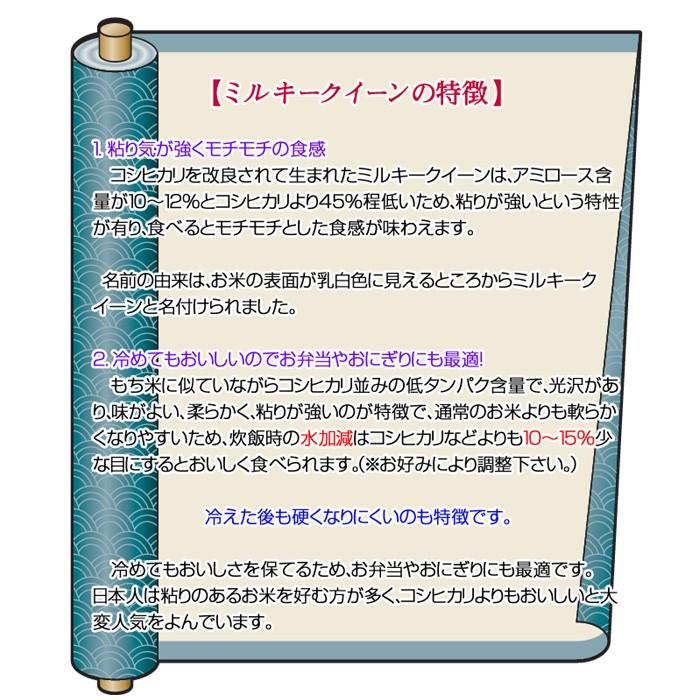 【ミルキークイーンの特徴】

1. 粘り気が強くモチモチの食感
コシヒカリを改良されて生まれたミルキークイーンは、アミロース含量が10～12%とコシヒカリより45%程低いため、粘りが強いという特性が有り、食べるとモチモチとした食感が味わえます。

名前の由来は、お米の表面が乳白色に見えるところからミルキークイーンと名付けられました。

2. 冷めてもおいしいのでお弁当やおにぎりにも最適!
もち米に似ていながらコシヒカリ並みの低タンパク含量で、光沢があり、味がよい、柔らかく、粘りが強いのが特徴で、通常のお米よりも軟らかくなりやすいため、炊飯時の水加減はコシヒカリなどよりも10～15%少な目にするとおいしく食べられます。(※お好みにより調整下さい。)

冷えた後も硬くなりにくいのも特徴です。

冷めてもおいしさを保てるため、お弁当やおにぎりにも最適です。日本人は粘りのあるお米を好む方が多く、コシヒカリよりもおいしいと大変人気をよんでいます。